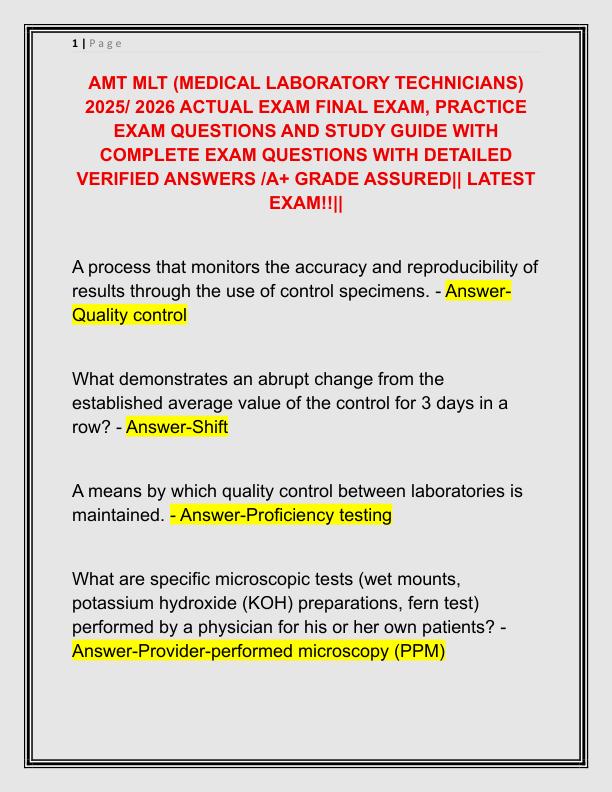 1 | P a g e

AMT MLT (MEDICAL LABORATORY TECHNICIANS) 2025/ 2026 ACTUAL EXAM FINAL EXAM, PRACTICE EXAM QUESTIONS AND STUDY GUIDE WITH COMPLETE EXAM QUESTIONS WITH DETAILED VERIFIED ANSWERS /A+ GRADE ASSURED|| LATEST EXAM!!||

A process that monitors the accuracy and reproducibility of results through the use of control specimens. - Answer-Quality control

What demonstrates an abrupt change from the established average value of the control for 3 days in a row? - Answer-Shift

A means by which quality control between laboratories is maintained. - Answer-Proficiency testing

What are specific microscopic tests (wet mounts, potassium hydroxide (KOH) preparations, fern test) performed by a physician for his or her own patients? - Answer-Provider-performed microscopy (PPM)